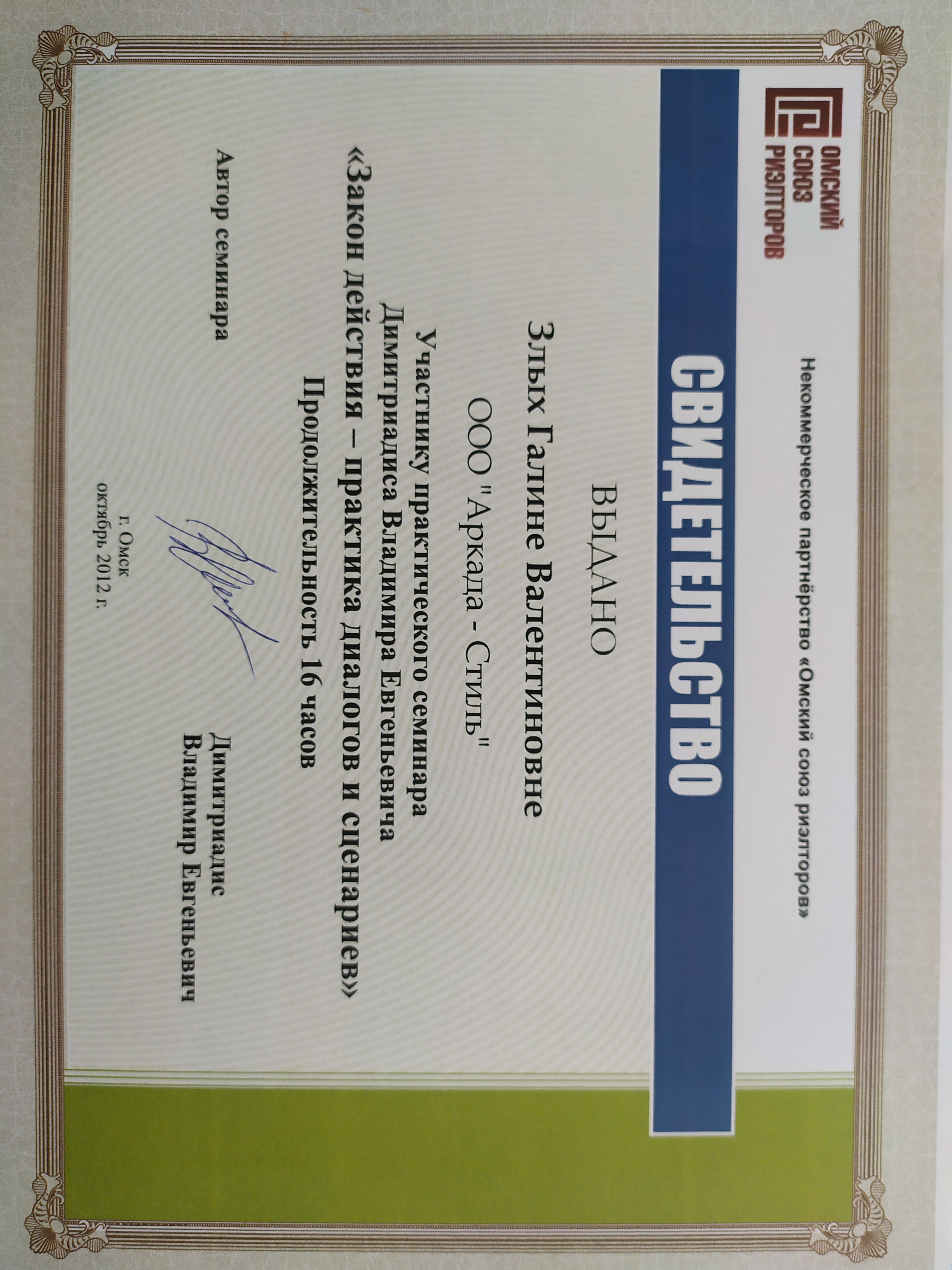 ОМСКИЙ
СОЮЗ
РИЭЛТОРОВ

Некоммерческое партнёрство «Омский союз риэлторов»

СВИДЕТЕЛЬСТВО

ВЫДАНО

Злых Галине Валентиновне

ООО "Аркада - Стиль"

Участнику практического семинара
Димитриадиса Владимира Евгеньевича
«Закон действия – практика диалогов и сценариев»
Продолжительность 16 часов

Автор семинара

Димитриадис
Владимир Евгеньевич

г. Омск
октябрь 2012 г.